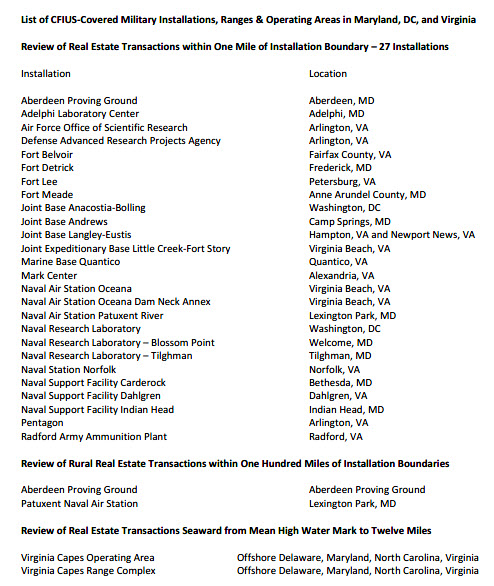 **List of CFIUS-Covered Military Installations, Ranges & Operating Areas in Maryland, DC, and Virginia**

**Review of Real Estate Transactions within One Mile of Installation Boundary – 27 Installations**

| Installation | Location |
|---|---|
| Aberdeen Proving Ground | Aberdeen, MD |
| Adelphi Laboratory Center | Adelphi, MD |
| Air Force Office of Scientific Research | Arlington, VA |
| Defense Advanced Research Projects Agency | Arlington, VA |
| Fort Belvoir | Fairfax County, VA |
| Fort Detrick | Frederick, MD |
| Fort Lee | Petersburg, VA |
| Fort Meade | Anne Arundel County, MD |
| Joint Base Anacostia-Bolling | Washington, DC |
| Joint Base Andrews | Camp Springs, MD |
| Joint Base Langley-Eustis | Hampton, VA and Newport News, VA |
| Joint Expeditionary Base Little Creek-Fort Story | Virginia Beach, VA |
| Marine Base Quantico | Quantico, VA |
| Mark Center | Alexandria, VA |
| Naval Air Station Oceana | Virginia Beach, VA |
| Naval Air Station Oceana Dam Neck Annex | Virginia Beach, VA |
| Naval Air Station Patuxent River | Lexington Park, MD |
| Naval Research Laboratory | Washington, DC |
| Naval Research Laboratory – Blossom Point | Welcome, MD |
| Naval Research Laboratory – Tilghman | Tilghman, MD |
| Naval Station Norfolk | Norfolk, VA |
| Naval Support Facility Carderock | Bethesda, MD |
| Naval Support Facility Dahlgren | Dahlgren, VA |
| Naval Support Facility Indian Head | Indian Head, MD |
| Pentagon | Arlington, VA |
| Radford Army Ammunition Plant | Radford, VA |

**Review of Rural Real Estate Transactions within One Hundred Miles of Installation Boundaries**

| | |
|---|---|
| Aberdeen Proving Ground | Aberdeen Proving Ground |
| Patuxent Naval Air Station | Lexington Park, MD |

**Review of Real Estate Transactions Seaward from Mean High Water Mark to Twelve Miles**

| | |
|---|---|
| Virginia Capes Operating Area | Offshore Delaware, Maryland, North Carolina, Virginia |
| Virginia Capes Range Complex | Offshore Delaware, Maryland, North Carolina, Virginia |